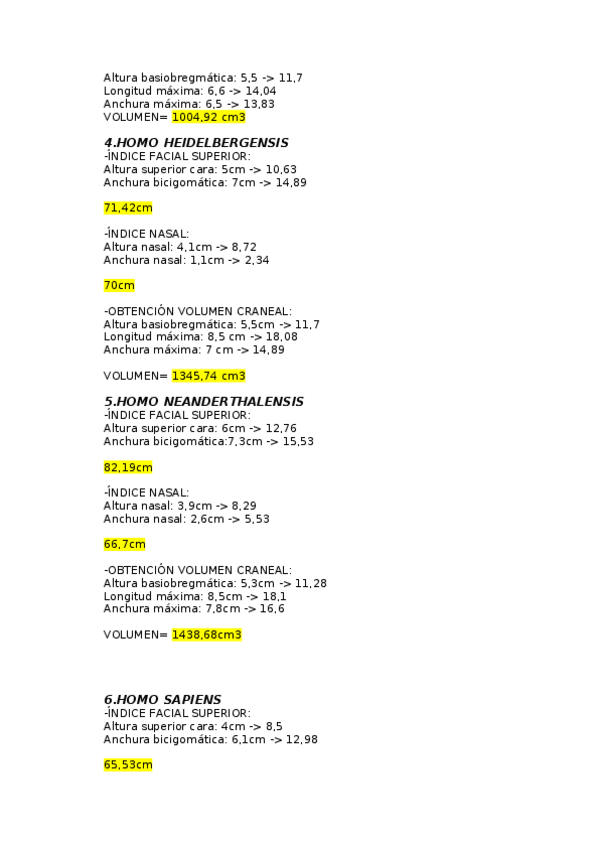 Altura basiobregmática: 5,5 -> 11,7
Longitud máxima: 6,6 -> 14,04
Anchura máxima: 6,5 -> 13,83
VOLUMEN= 1004,92 cm3

4.HOMO HEIDELBERGENSIS
-ÍNDICE FACIAL SUPERIOR:
Altura superior cara: 5cm -> 10,63
Anchura bicigomática: 7cm -> 14,89

71,42cm

-ÍNDICE NASAL:
Altura nasal: 4,1cm -> 8,72
Anchura nasal: 1,1cm -> 2,34

70cm

-OBTENCIÓN VOLUMEN CRANEAL:
Altura basiobregmática: 5,5cm -> 11,7
Longitud máxima: 8,5 cm -> 18,08
Anchura máxima: 7 cm -> 14,89

VOLUMEN= 1345,74 cm3

5.HOMO NEANDERTHALENSIS
-ÍNDICE FACIAL SUPERIOR:
Altura superior cara: 6cm -> 12,76
Anchura bicigomática:7,3cm -> 15,53

82,19cm

-ÍNDICE NASAL:
Altura nasal: 3,9cm -> 8,29
Anchura nasal: 2,6cm -> 5,53

66,7cm

-OBTENCIÓN VOLUMEN CRANEAL:
Altura basiobregmática: 5,3cm -> 11,28
Longitud máxima: 8,5cm -> 18,1
Anchura máxima: 7,8cm -> 16,6

VOLUMEN= 1438,68cm3

6.HOMO SAPIENS
-ÍNDICE FACIAL SUPERIOR:
Altura superior cara: 4cm -> 8,5
Anchura bicigomática: 6,1cm -> 12,98

65,53cm